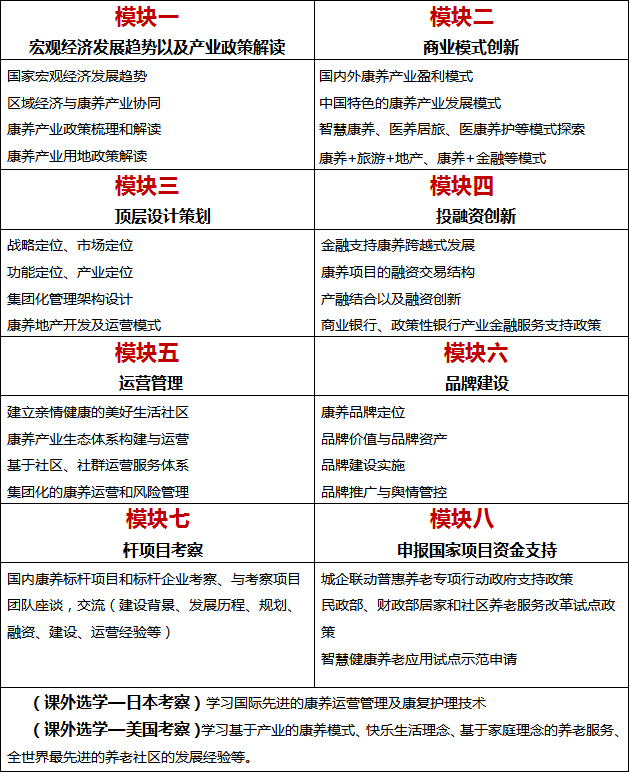 | 模块一<br>宏观经济发展趋势以及产业政策解读 | 模块二<br>商业模式创新 |
|---|---|
| 国家宏观经济发展趋势<br>区域经济与康养产业协同<br>康养产业政策梳理和解读<br>康养产业用地政策解读 | 国内外康养产业盈利模式<br>中国特色的康养产业发展模式<br>智慧康养、医养居旅、医康养护等模式探索<br>康养+旅游+地产、康养+金融等模式 |
| 模块三<br>顶层设计策划 | 模块四<br>投融资创新 |
| 战略定位、市场定位<br>功能定位、产业定位<br>集团化管理架构设计<br>康养地产开发及运营模式 | 金融支持康养跨越式发展<br>康养项目的融资交易结构<br>产融结合以及融资创新<br>商业银行、政策性银行产业金融服务支持政策 |
| 模块五<br>运营管理 | 模块六<br>品牌建设 |
| 建立亲情健康的美好生活社区<br>康养产业生态体系构建与运营<br>基于社区、社群运营服务体系<br>集团化的康养运营和风险管理 | 康养品牌定位<br>品牌价值与品牌资产<br>品牌建设实施<br>品牌推广与舆情管控 |
| 模块七<br>杆项目考察 | 模块八<br>申报国家项目资金支持 |
| 国内康养标杆项目和标杆企业考察、与考察项目团队座谈，交流（建设背景、发展历程、规划、融资、建设、运营经验等） | 城企联动普惠养老专项行动政府支持政策<br>民政部、财政部居家和社区养老服务改革试点政策<br>智慧健康养老应用试点示范申请 |

（课外选学—日本考察）学习国际先进的康养运营管理及康复护理技术

（课外选学—美国考察）学习基于产业的康养模式、快乐生活理念、基于家庭理念的养老服务、全世界最先进的养老社区的发展经验等。